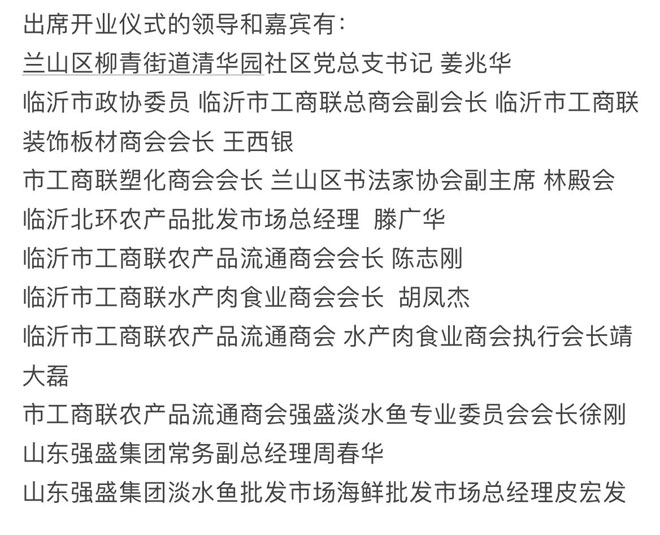 出席开业仪式的领导和嘉宾有：

兰山区柳青街道清华园社区党总支书记 姜兆华

临沂市政协委员 临沂市工商联总商会副会长 临沂市工商联装饰板材商会会长 王西银

市工商联塑化商会会长 兰山区书法家协会副主席 林殿会

临沂北环农产品批发市场总经理 滕广华

临沂市工商联农产品流通商会会长 陈志刚

临沂市工商联水产肉食业商会会长 胡凤杰

临沂市工商联农产品流通商会 水产肉食业商会执行会长靖大磊

市工商联农产品流通商会强盛淡水鱼专业委员会会长徐刚

山东强盛集团常务副总经理周春华

山东强盛集团淡水鱼批发市场海鲜批发市场总经理皮宏发